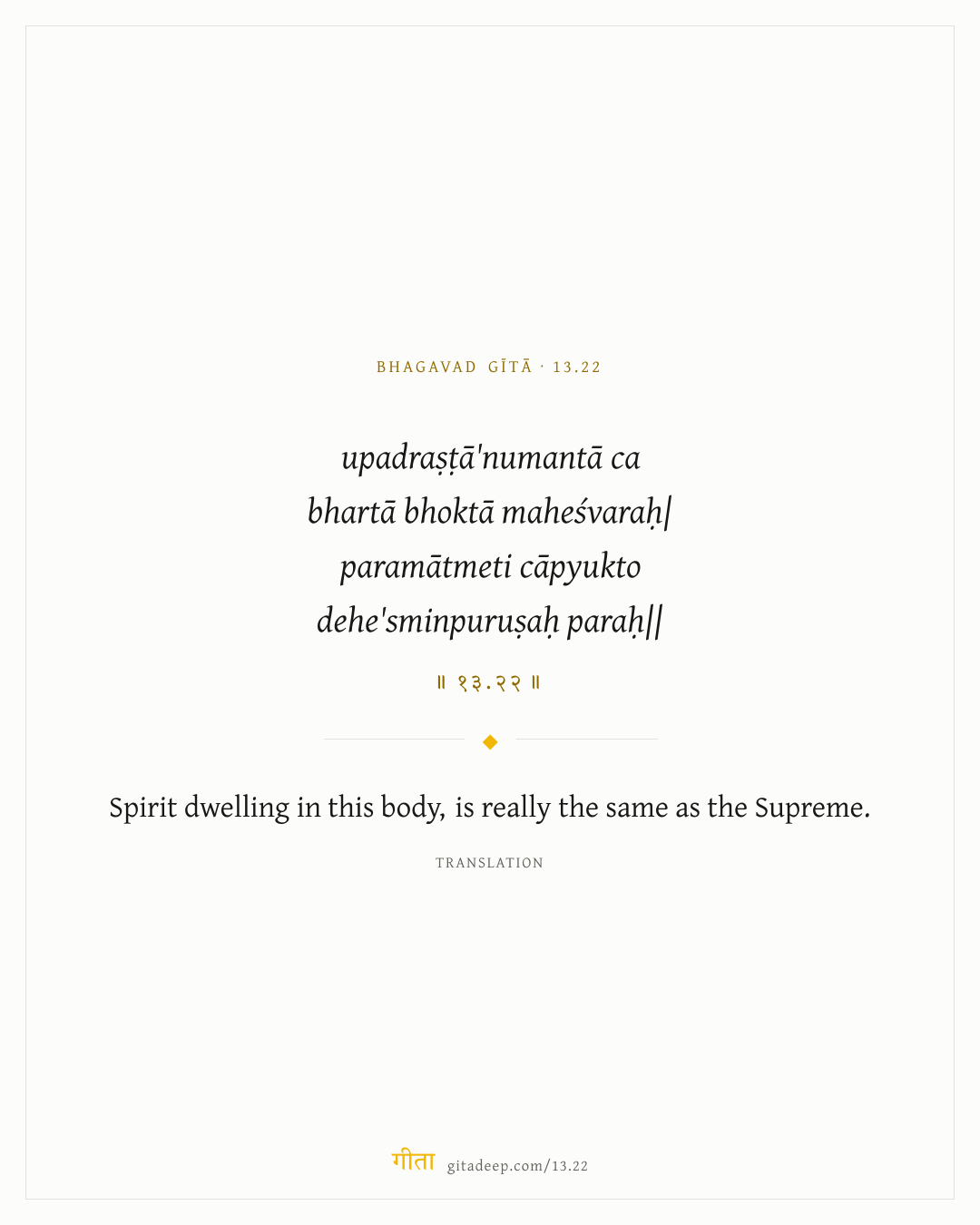 BHAGAVAD GĪTĀ · 13.22

upadraṣṭā'numantā ca
bhartā bhoktā maheśvaraḥ|
paramātmeti cāpyukto
dehe'sminpuruṣaḥ paraḥ||

॥ १३.२२ ॥

Spirit dwelling in this body, is really the same as the Supreme.

TRANSLATION

गीता gitadeep.com/13.22